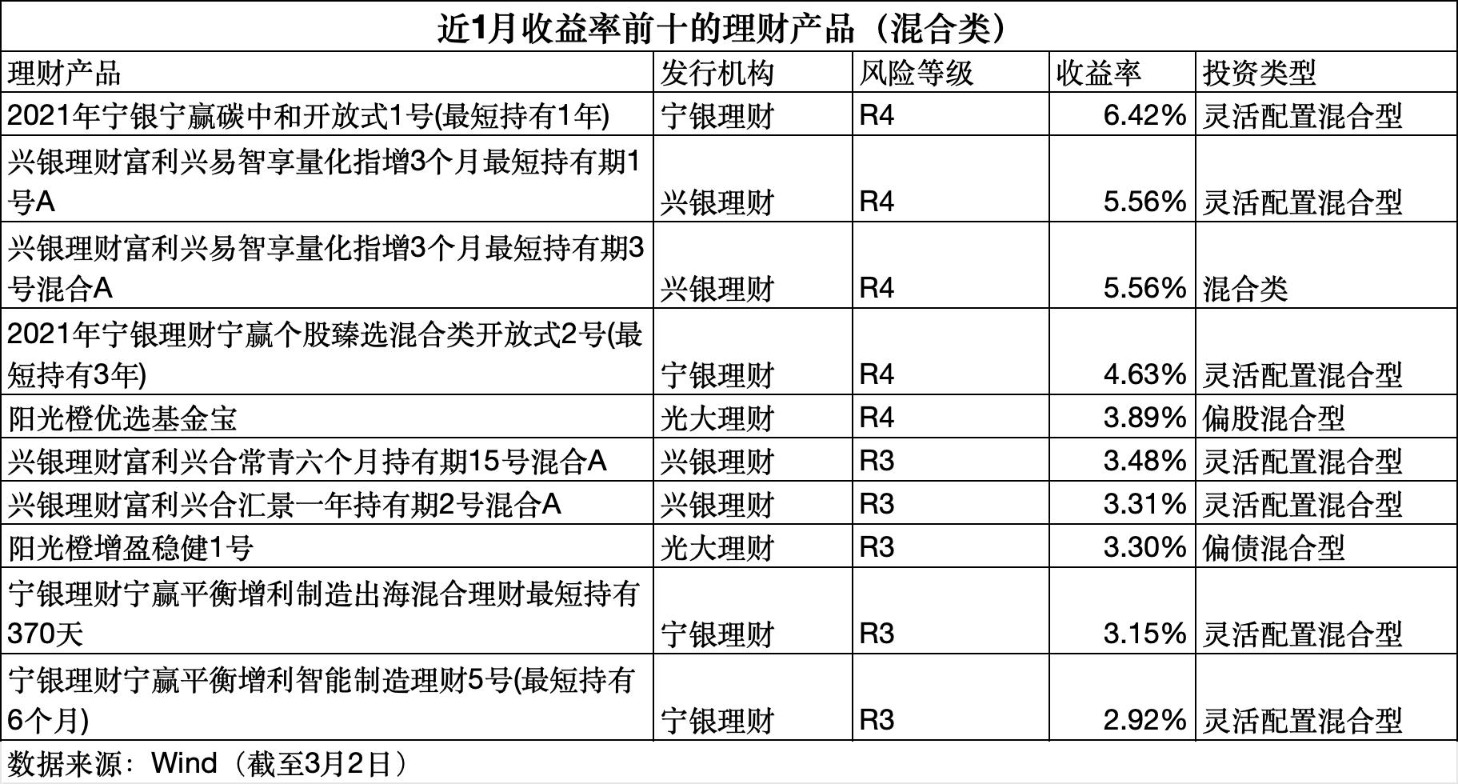 近1月收益率前十的理财产品（混合类）

| 理财产品 | 发行机构 | 风险等级 | 收益率 | 投资类型 |
|---|---|---|---|---|
| 2021年宁银宁赢碳中和开放式1号(最短持有1年) | 宁银理财 | R4 | 6.42% | 灵活配置混合型 |
| 兴银理财富利兴易智享量化指增3个月最短持有期1号A | 兴银理财 | R4 | 5.56% | 灵活配置混合型 |
| 兴银理财富利兴易智享量化指增3个月最短持有期3号混合A | 兴银理财 | R4 | 5.56% | 混合类 |
| 2021年宁银理财宁赢个股臻选混合类开放式2号(最短持有3年) | 宁银理财 | R4 | 4.63% | 灵活配置混合型 |
| 阳光橙优选基金宝 | 光大理财 | R4 | 3.89% | 偏股混合型 |
| 兴银理财富利兴合常青六个月持有期15号混合A | 兴银理财 | R3 | 3.48% | 灵活配置混合型 |
| 兴银理财富利兴合汇景一年持有期2号混合A | 兴银理财 | R3 | 3.31% | 灵活配置混合型 |
| 阳光橙增盈稳健1号 | 光大理财 | R3 | 3.30% | 偏债混合型 |
| 宁银理财宁赢平衡增利制造出海混合理财最短持有370天 | 宁银理财 | R3 | 3.15% | 灵活配置混合型 |
| 宁银理财宁赢平衡增利智能制造理财5号(最短持有6个月) | 宁银理财 | R3 | 2.92% | 灵活配置混合型 |

数据来源：Wind（截至3月2日）